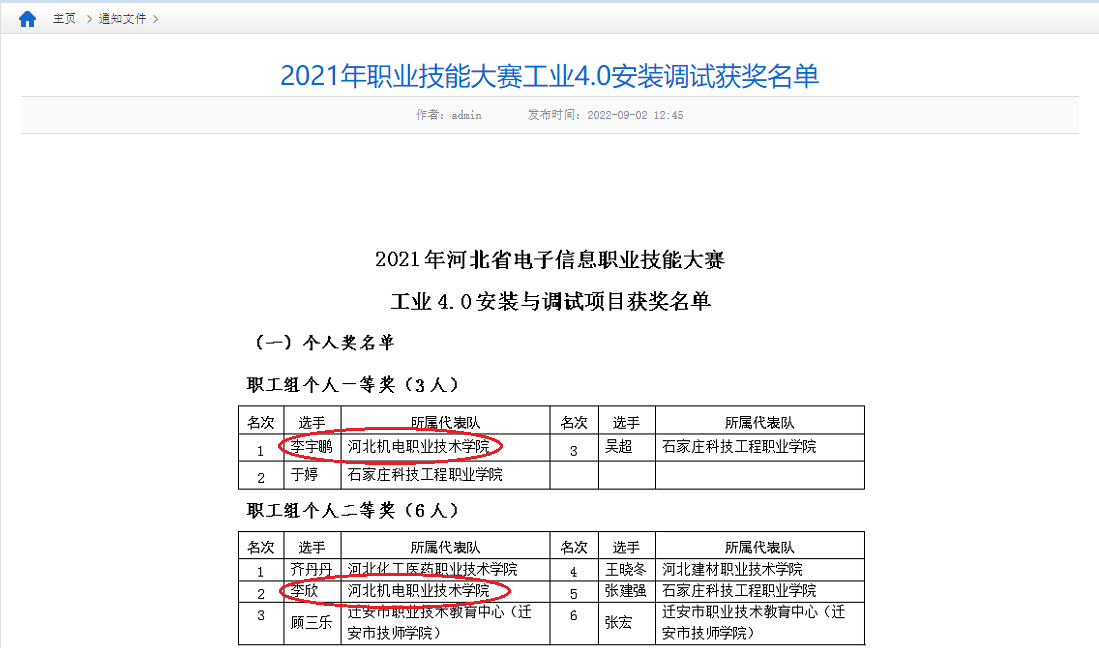 主页 > 通知文件 >

2021年职业技能大赛工业4.0安装调试获奖名单

作者：admin　　发布时间：2022-09-02 12:45

2021年河北省电子信息职业技能大赛

工业 4.0 安装与调试项目获奖名单

（一）个人奖名单

职工组个人一等奖（3人）

| 名次 | 选手 | 所属代表队 | 名次 | 选手 | 所属代表队 |
|---|---|---|---|---|---|
| 1 | 李宇鹏 | 河北机电职业技术学院 | 3 | 吴超 | 石家庄科技工程职业学院 |
| 2 | 于婷 | 石家庄科技工程职业学院 | | | |

职工组个人二等奖（6人）

| 名次 | 选手 | 所属代表队 | 名次 | 选手 | 所属代表队 |
|---|---|---|---|---|---|
| 1 | 齐丹丹 | 河北化工医药职业技术学院 | 4 | 王晓冬 | 河北建材职业技术学院 |
| 2 | 李欣 | 河北机电职业技术学院 | 5 | 张建强 | 石家庄科技工程职业学院 |
| 3 | 顾三乐 | 迁安市职业技术教育中心（迁安市技师学院） | 6 | 张宏 | 迁安市职业技术教育中心（迁安市技师学院） |